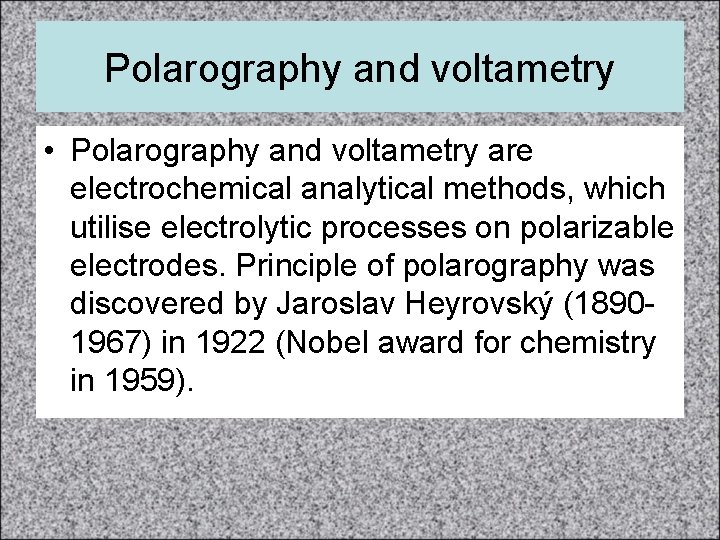 Polarography and voltametry

• Polarography and voltametry are electrochemical analytical methods, which utilise electrolytic processes on polarizable electrodes. Principle of polarography was discovered by Jaroslav Heyrovský (1890-1967) in 1922 (Nobel award for chemistry in 1959).